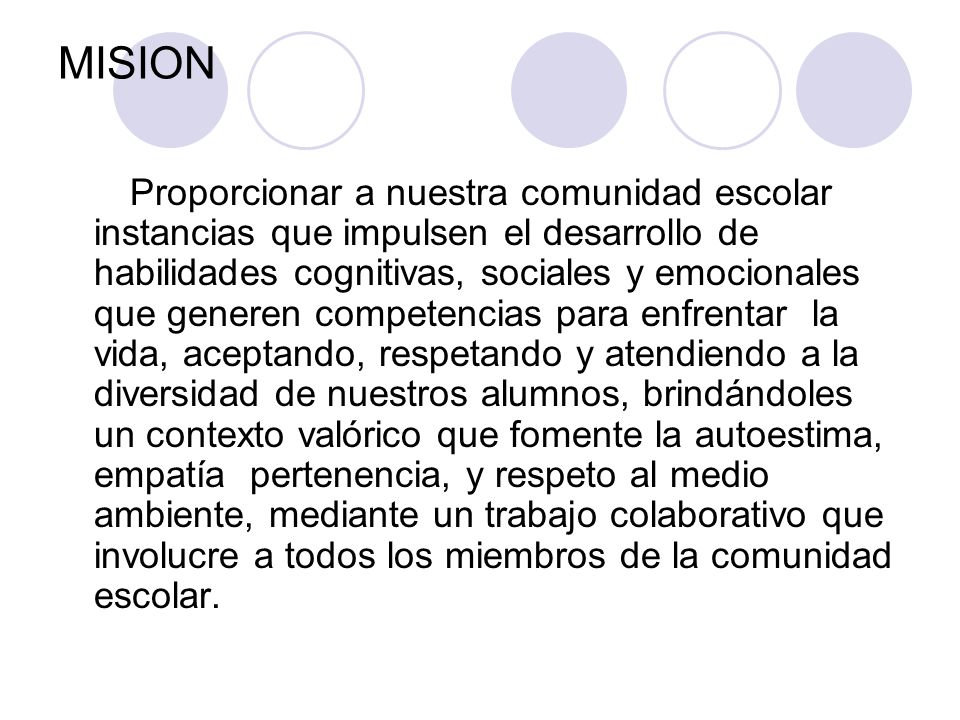 MISION

Proporcionar a nuestra comunidad escolar instancias que impulsen el desarrollo de habilidades cognitivas, sociales y emocionales que generen competencias para enfrentar la vida, aceptando, respetando y atendiendo a la diversidad de nuestros alumnos, brindándoles un contexto valórico que fomente la autoestima, empatía pertenencia, y respeto al medio ambiente, mediante un trabajo colaborativo que involucre a todos los miembros de la comunidad escolar.